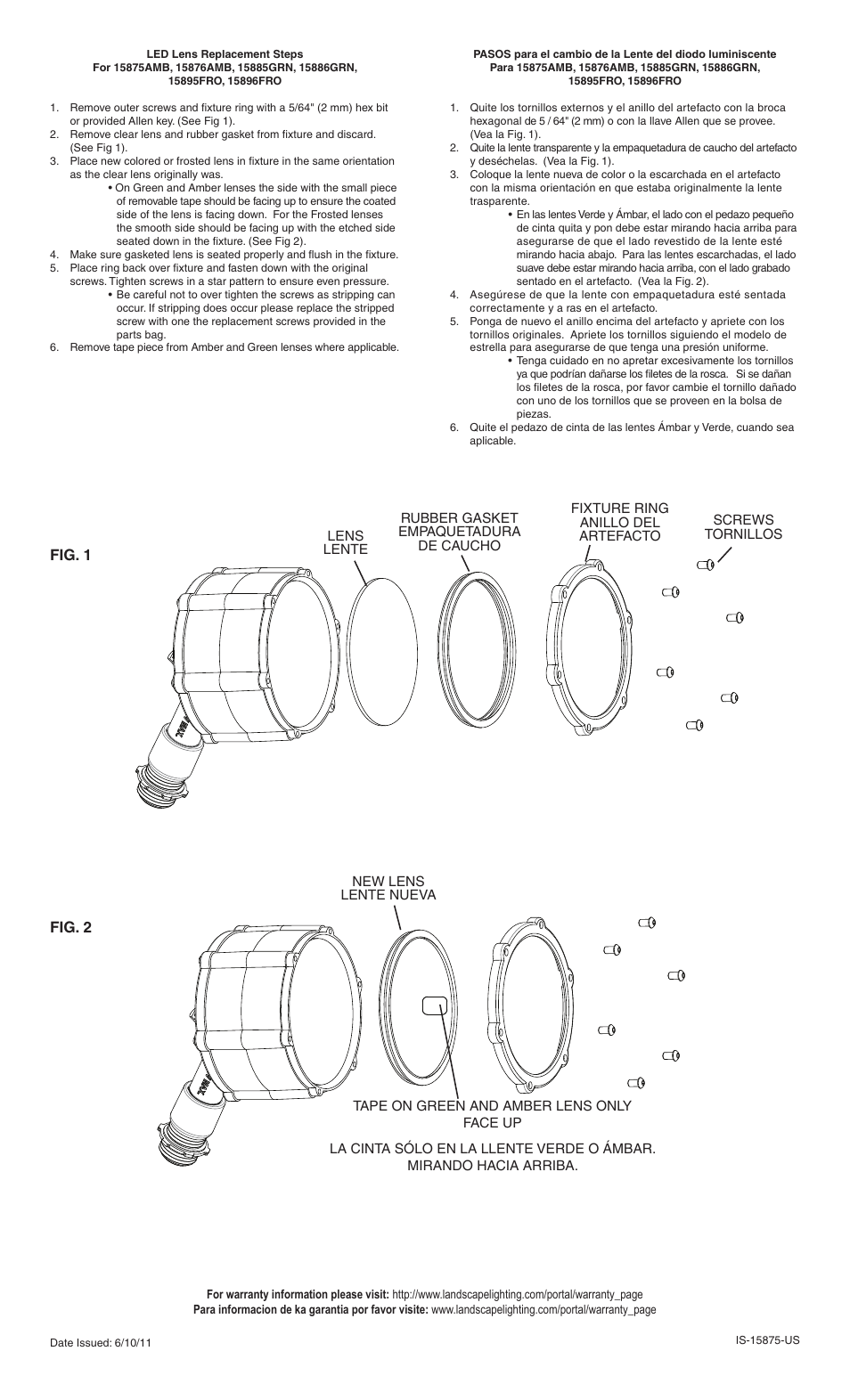 LED Lens Replacement Steps
For 15875AMB, 15876AMB, 15885GRN, 15886GRN, 15895FRO, 15896FRO

1. Remove outer screws and fixture ring with a 5/64" (2 mm) hex bit or provided Allen key. (See Fig 1).
2. Remove clear lens and rubber gasket from fixture and discard. (See Fig 1).
3. Place new colored or frosted lens in fixture in the same orientation as the clear lens originally was.
• On Green and Amber lenses the side with the small piece of removable tape should be facing up to ensure the coated side of the lens is facing down. For the Frosted lenses the smooth side should be facing up with the etched side seated down in the fixture. (See Fig 2).
4. Make sure gasketed lens is seated properly and flush in the fixture.
5. Place ring back over fixture and fasten down with the original screws. Tighten screws in a star pattern to ensure even pressure.
• Be careful not to over tighten the screws as stripping can occur. If stripping does occur please replace the stripped screw with one the replacement screws provided in the parts bag.
6. Remove tape piece from Amber and Green lenses where applicable.

PASOS para el cambio de la Lente del diodo luminiscente
Para 15875AMB, 15876AMB, 15885GRN, 15886GRN, 15895FRO, 15896FRO

1. Quite los tornillos externos y el anillo del artefacto con la broca hexagonal de 5 / 64" (2 mm) o con la llave Allen que se provee. (Vea la Fig. 1).
2. Quite la lente transparente y la empaquetadura de caucho del artefacto y deséchelas. (Vea la Fig. 1).
3. Coloque la lente nueva de color o la escarchada en el artefacto con la misma orientación en que estaba originalmente la lente trasparente.
• En las lentes Verde y Ámbar, el lado con el pedazo pequeño de cinta quita y pon debe estar mirando hacia arriba para asegurarse de que el lado revestido de la lente esté mirando hacia abajo. Para las lentes escarchadas, el lado suave debe estar mirando hacia arriba, con el lado grabado sentado en el artefacto. (Vea la Fig. 2).
4. Asegúrese de que la lente con empaquetadura esté sentada correctamente y a ras en el artefacto.
5. Ponga de nuevo el anillo encima del artefacto y apriete con los tornillos originales. Apriete los tornillos siguiendo el modelo de estrella para asegurarse de que tenga una presión uniforme.
• Tenga cuidado en no apretar excesivamente los tornillos ya que podrían dañarse los filetes de la rosca. Si se dañan los filetes de la rosca, por favor cambie el tornillo dañado con uno de los tornillos que se proveen en la bolsa de piezas.
6. Quite el pedazo de cinta de las lentes Ámbar y Verde, cuando sea aplicable.

FIG. 1
LENS
LENTE
RUBBER GASKET
EMPAQUETADURA DE CAUCHO
FIXTURE RING
ANILLO DEL ARTEFACTO
SCREWS
TORNILLOS

FIG. 2
NEW LENS
LENTE NUEVA
TAPE ON GREEN AND AMBER LENS ONLY FACE UP
LA CINTA SÓLO EN LA LLENTE VERDE O ÁMBAR. MIRANDO HACIA ARRIBA.

For warranty information please visit: http://www.landscapelighting.com/portal/warranty_page
Para informacion de ka garantia por favor visite: www.landscapelighting.com/portal/warranty_page

Date Issued: 6/10/11
IS-15875-US